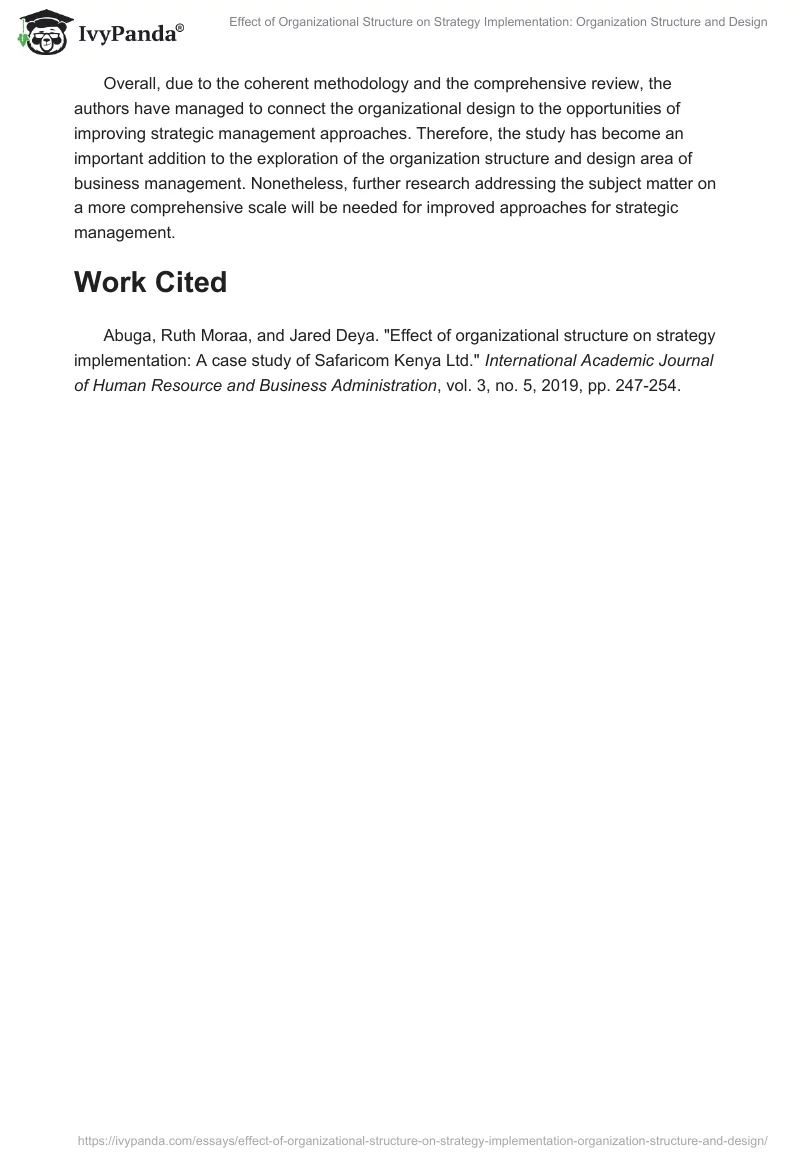 IvyPanda®

Effect of Organizational Structure on Strategy Implementation: Organization Structure and Design

Overall, due to the coherent methodology and the comprehensive review, the authors have managed to connect the organizational design to the opportunities of improving strategic management approaches. Therefore, the study has become an important addition to the exploration of the organization structure and design area of business management. Nonetheless, further research addressing the subject matter on a more comprehensive scale will be needed for improved approaches for strategic management.

Work Cited

Abuga, Ruth Moraa, and Jared Deya. "Effect of organizational structure on strategy implementation: A case study of Safaricom Kenya Ltd." International Academic Journal of Human Resource and Business Administration, vol. 3, no. 5, 2019, pp. 247-254.

https://ivypanda.com/essays/effect-of-organizational-structure-on-strategy-implementation-organization-structure-and-design/